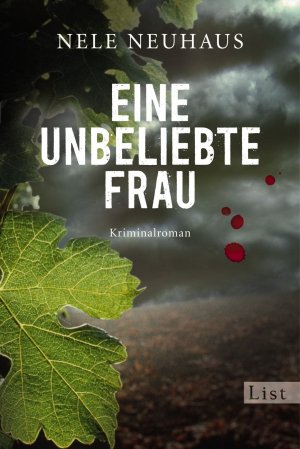 NELE NEUHAUS

EINE UNBELIEBTE FRAU

Kriminalroman

List